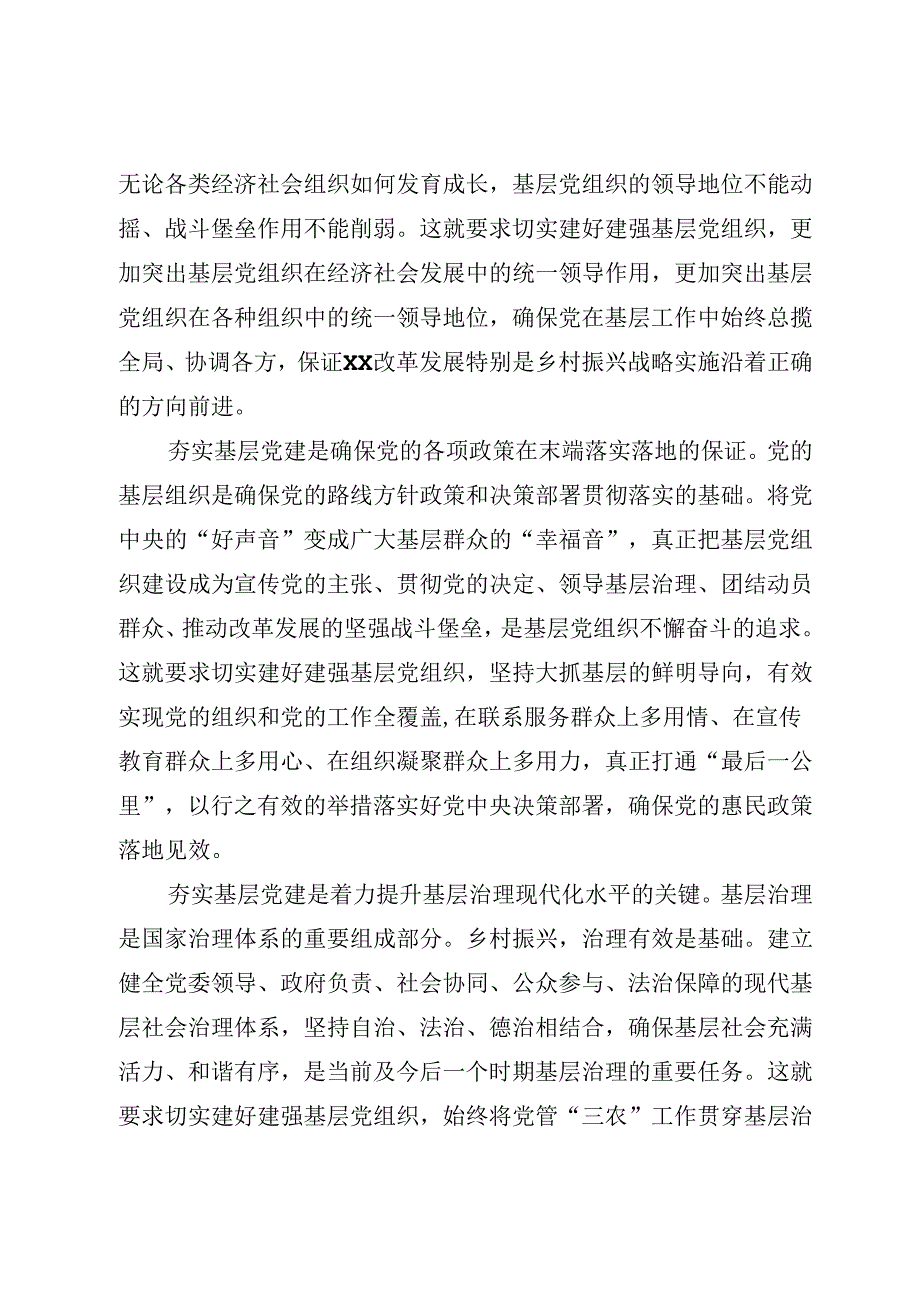 无论各类经济社会组织如何发育成长，基层党组织的领导地位不能动摇、战斗堡垒作用不能削弱。这就要求切实建好建强基层党组织，更加突出基层党组织在经济社会发展中的统一领导作用，更加突出基层党组织在各种组织中的统一领导地位，确保党在基层工作中始终总揽全局、协调各方，保证XX改革发展特别是乡村振兴战略实施沿着正确的方向前进。

夯实基层党建是确保党的各项政策在末端落实落地的保证。党的基层组织是确保党的路线方针政策和决策部署贯彻落实的基础。将党中央的“好声音”变成广大基层群众的“幸福音”，真正把基层党组织建设成为宣传党的主张、贯彻党的决定、领导基层治理、团结动员群众、推动改革发展的坚强战斗堡垒，是基层党组织不懈奋斗的追求。这就要求切实建好建强基层党组织，坚持大抓基层的鲜明导向，有效实现党的组织和党的工作全覆盖，在联系服务群众上多用情、在宣传教育群众上多用心、在组织凝聚群众上多用力，真正打通“最后一公里”，以行之有效的举措落实好党中央决策部署，确保党的惠民政策落地见效。

夯实基层党建是着力提升基层治理现代化水平的关键。基层治理是国家治理体系的重要组成部分。乡村振兴，治理有效是基础。建立健全党委领导、政府负责、社会协同、公众参与、法治保障的现代基层社会治理体系，坚持自治、法治、德治相结合，确保基层社会充满活力、和谐有序，是当前及今后一个时期基层治理的重要任务。这就要求切实建好建强基层党组织，始终将党管“三农”工作贯穿基层治